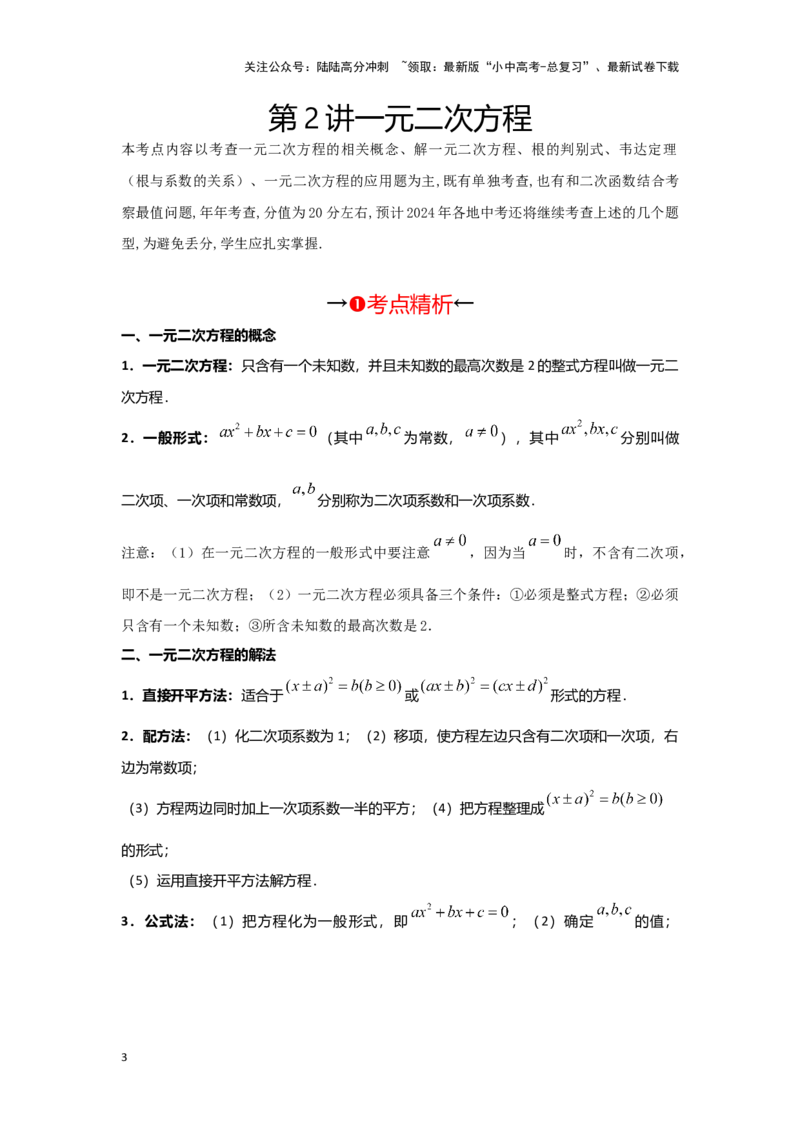 关注公众号：陆陆高分冲刺 ~领取：最新版“小中高考-总复习”、最新试卷下载

第2讲一元二次方程

本考点内容以考查一元二次方程的相关概念、解一元二次方程、根的判别式、韦达定理（根与系数的关系）、一元二次方程的应用题为主，既有单独考查，也有和二次函数结合考察最值问题，年年考查，分值为20分左右，预计2024年各地中考还将继续考查上述的几个题型，为避免丢分，学生应扎实掌握.

→❶考点精析←

一、一元二次方程的概念

1．一元二次方程：只含有一个未知数，并且未知数的最高次数是2的整式方程叫做一元二次方程．

2．一般形式：$ax^2+bx+c=0$（其中$a,b,c$为常数，$a\neq 0$），其中$ax^2,bx,c$分别叫做二次项、一次项和常数项，$a,b$分别称为二次项系数和一次项系数．

注意：（1）在一元二次方程的一般形式中要注意$a\neq 0$，因为当$a=0$时，不含有二次项，即不是一元二次方程；（2）一元二次方程必须具备三个条件：①必须是整式方程；②必须只含有一个未知数；③所含未知数的最高次数是2．

二、一元二次方程的解法

1．直接开平方法：适合于$(x\pm a)^2=b(b\geq 0)$或$(ax\pm b)^2=(cx\pm d)^2$形式的方程．

2．配方法：（1）化二次项系数为1；（2）移项，使方程左边只含有二次项和一次项，右边为常数项；

（3）方程两边同时加上一次项系数一半的平方；（4）把方程整理成$(x\pm a)^2=b(b\geq 0)$的形式；

（5）运用直接开平方法解方程．

3．公式法：（1）把方程化为一般形式，即$ax^2+bx+c=0$；（2）确定$a,b,c$的值；

3